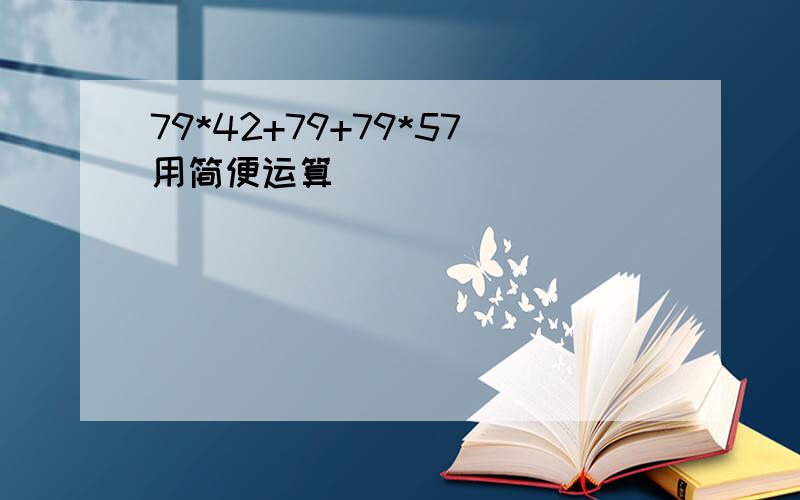 79*42+79+79*57
用简便运算